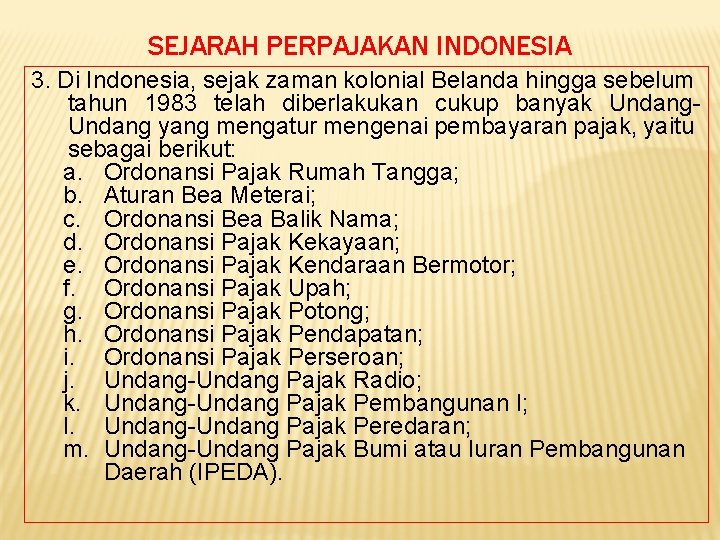 SEJARAH PERPAJAKAN INDONESIA

3. Di Indonesia, sejak zaman kolonial Belanda hingga sebelum tahun 1983 telah diberlakukan cukup banyak Undang-Undang yang mengatur mengenai pembayaran pajak, yaitu sebagai berikut:
a. Ordonansi Pajak Rumah Tangga;
b. Aturan Bea Meterai;
c. Ordonansi Bea Balik Nama;
d. Ordonansi Pajak Kekayaan;
e. Ordonansi Pajak Kendaraan Bermotor;
f. Ordonansi Pajak Upah;
g. Ordonansi Pajak Potong;
h. Ordonansi Pajak Pendapatan;
i. Ordonansi Pajak Perseroan;
j. Undang-Undang Pajak Radio;
k. Undang-Undang Pajak Pembangunan I;
l. Undang-Undang Pajak Peredaran;
m. Undang-Undang Pajak Bumi atau Iuran Pembangunan Daerah (IPEDA).